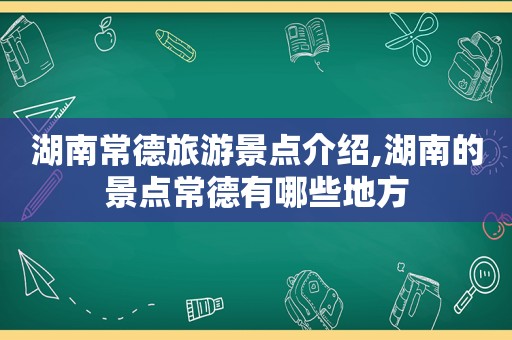 湖南常德旅游景点介绍,湖南的景点常德有哪些地方